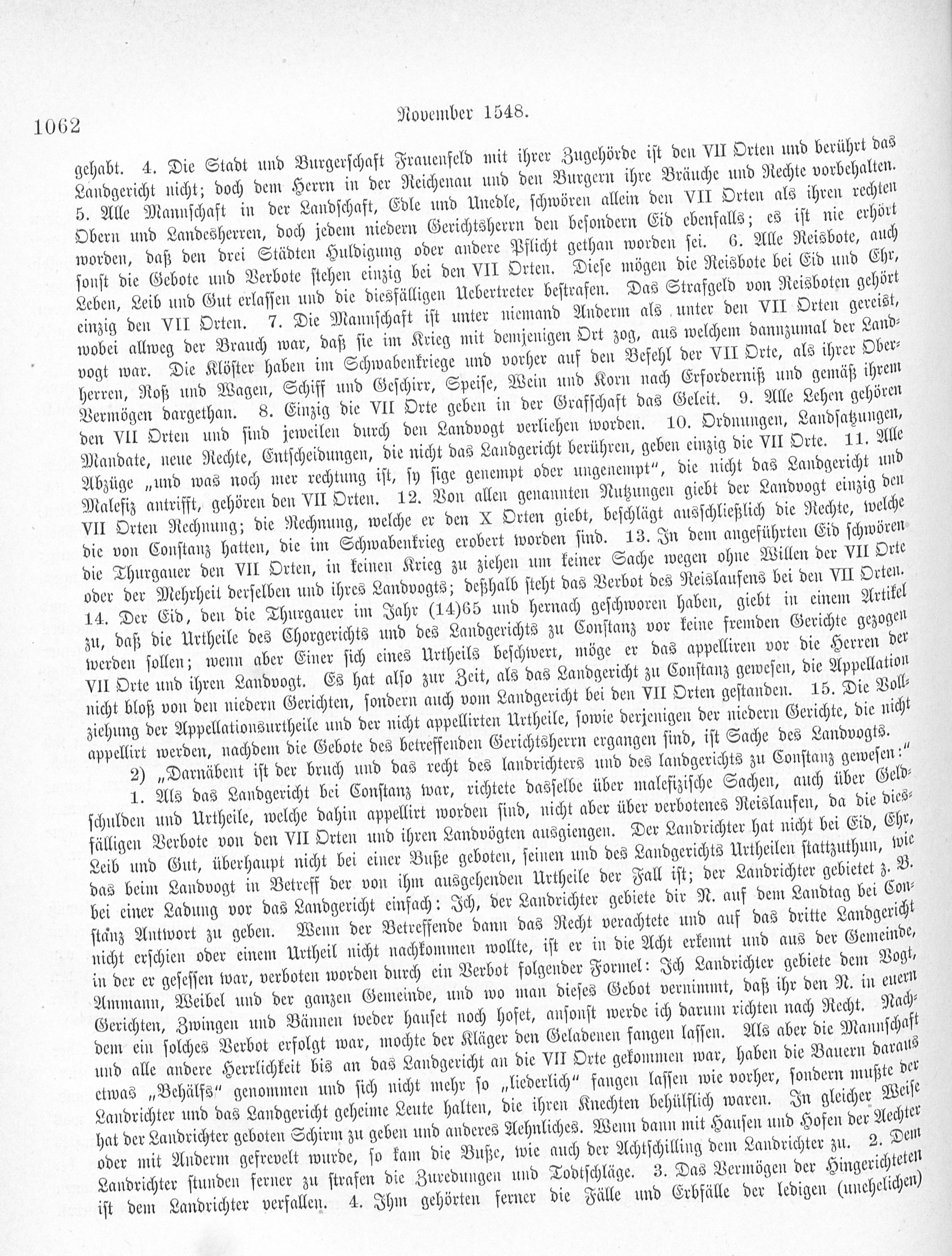 1062 November 1548.

gehabt. 4. Die Stadt und Burgerschaft Frauenfeld mit ihrer Zugehörde ist den VII Orten und berührt das Landgericht nicht; doch dem Herrn in der Reichenau und den Burgern ihre Bräuche und Rechte vorbehalten. 5. Alle Mannschaft in der Landschaft, Edle und Unedle, schwören allein den VII Orten als ihren rechten Obern und Landesherren, doch jedem niedern Gerichtsherrn den besondern Eid ebenfalls; es ist nie erhört worden, daß den drei Städten Huldigung oder andere Pflicht gethan worden sei. 6. Alle Reisbote, auch sonst die Gebote und Verbote stehen einzig bei den VII Orten. Diese mögen die Reisbote bei Eid und Ehr, Leben, Leib und Gut erlassen und die diesfälligen Uebertreter bestrafen. Das Strafgeld von Reisboten gehört einzig den VII Orten. 7. Die Mannschaft ist unter niemand Anderm als unter den VII Orten gereist, wobei allweg der Brauch war, daß sie im Krieg mit demjenigen Ort zog, aus welchem dannzumal der Landvogt war. Die Klöster haben im Schwabenkriege und vorher auf den Befehl der VII Orte, als ihrer Oberherren, Roß und Wagen, Schiff und Geschirr, Speise, Wein und Korn nach Erforderniß und gemäß ihrem Vermögen dargethan. 8. Einzig die VII Orte geben in der Grafschaft das Geleit. 9. Alle Lehen gehören den VII Orten und sind jeweilen durch den Landvogt verliehen worden. 10. Ordnungen, Landsatzungen, Mandate, neue Rechte, Entscheidungen, die nicht das Landgericht berühren, geben einzig die VII Orte. 11. Alle Abzüge „und was noch mer rechtung ist, sy sige genempt oder ungenempt", die nicht das Landgericht und Malefiz antrifft, gehören den VII Orten. 12. Von allen genannten Nutzungen giebt der Landvogt einzig den VII Orten Rechnung; die Rechnung, welche er den X Orten giebt, beschlägt ausschließlich die Rechte, welche die von Constanz hatten, die im Schwabenkrieg erobert worden sind. 13. In dem angeführten Eid schwören die Thurgauer den VII Orten, in keinen Krieg zu ziehen um keiner Sache wegen ohne Willen der VII Orte oder der Mehrheit derselben und ihres Landvogts; deßhalb steht das Verbot des Reislaufens bei den VII Orten. 14. Der Eid, den die Thurgauer im Jahr (14)65 und hernach geschworen haben, giebt in einem Artikel zu, daß die Urtheile des Chorgerichts und des Landgerichts zu Constanz vor keine fremden Gerichte gezogen werden sollen; wenn aber Einer sich eines Urtheils beschwert, möge er das appelliren vor die Herren der VII Orte und ihren Landvogt. Es hat also zur Zeit, als das Landgericht zu Constanz gewesen, die Appellation nicht bloß von den niedern Gerichten, sondern auch vom Landgericht bei den VII Orten gestanden. 15. Die Vollziehung der Appellationsurtheile und der nicht appellirten Urtheile, sowie derjenigen der niedern Gerichte, die nicht appellirt werden, nachdem die Gebote des betreffenden Gerichtsherrn ergangen sind, ist Sache des Landvogts.

2) „Darnäbent ist der bruch und das recht des landrichters und des landgerichts zu Constanz gewesen:"

1. Als das Landgericht bei Constanz war, richtete dasselbe über malefizische Sachen, auch über Geldschulden und Urtheile, welche dahin appellirt worden sind, nicht aber über verbotenes Reislaufen, da die diesfälligen Verbote von den VII Orten und ihren Landvögten ausgiengen. Der Landrichter hat nicht bei Eid, Ehr, Leib und Gut, überhaupt nicht bei einer Buße geboten, seinen und des Landgerichts Urtheilen stattzuthun, wie das beim Landvogt in Betreff der von ihm ausgehenden Urtheile der Fall ist; der Landrichter gebietet z. B. bei einer Ladung vor das Landgericht einfach: Ich, der Landrichter gebiete dir N. auf dem Landtag bei Constanz Antwort zu geben. Wenn der Betreffende dann das Recht verachtete und auf das dritte Landgericht nicht erschien oder einem Urtheil nicht nachkommen wollte, ist er in die Acht erkennt und aus der Gemeinde, in der er gesessen war, verboten worden durch ein Verbot folgender Formel: Ich Landrichter gebiete dem Vogt, Ammann, Weibel und der ganzen Gemeinde, und wo man dieses Gebot vernimmt, daß ihr den N. in euern Gerichten, Zwingen und Bännen weder hauset noch hofet, ansonst werde ich darum richten nach Recht. Nachdem ein solches Verbot erfolgt war, mochte der Kläger den Geladenen fangen lassen. Als aber die Mannschaft und alle andere Herrlichkeit bis an das Landgericht an die VII Orte gekommen war, haben die Bauern daraus etwas „Behälfs" genommen und sich nicht mehr so „liederlich" fangen lassen wie vorher, sondern mußte der Landrichter und das Landgericht geheime Leute halten, die ihren Knechten behülflich waren. In gleicher Weise hat der Landrichter geboten Schirm zu geben und anderes Aehnliches. Wenn dann mit Hausen und Hofen der Aechter oder mit Anderm gefrevelt wurde, so kam die Buße, wie auch der Achtschilling dem Landrichter zu. 2. Dem Landrichter stunden ferner zu strafen die Zuredungen und Todtschläge. 3. Das Vermögen der Hingerichteten ist dem Landrichter verfallen. 4. Ihm gehörten ferner die Fälle und Erbfälle der ledigen (unehelichen)